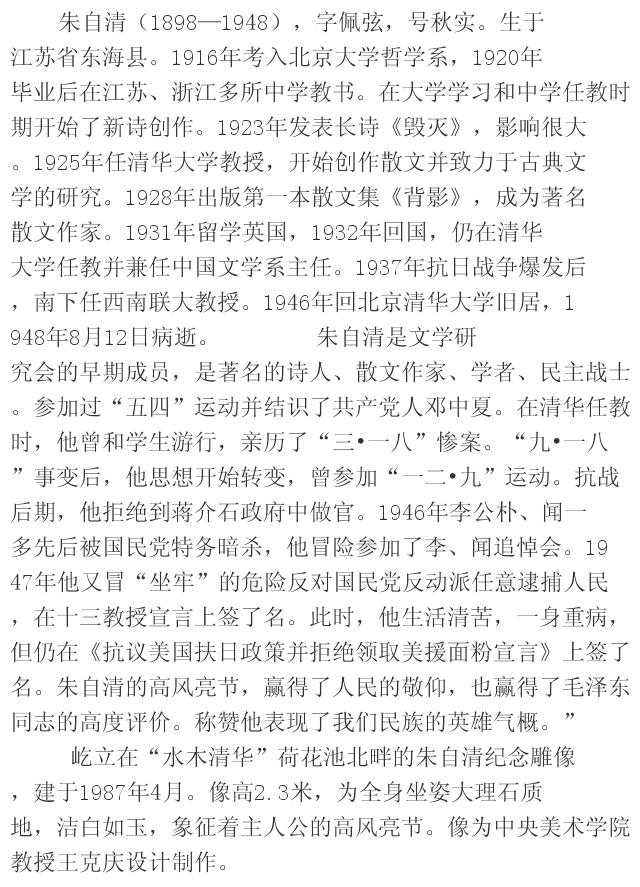 朱自清（1898—1948），字佩弦，号秋实。生于江苏省东海县。1916年考入北京大学哲学系，1920年毕业后在江苏、浙江多所中学教书。在大学学习和中学任教时期开始了新诗创作。1923年发表长诗《毁灭》，影响很大。1925年任清华大学教授，开始创作散文并致力于古典文学的研究。1928年出版第一本散文集《背影》，成为著名散文作家。1931年留学英国，1932年回国，仍在清华大学任教并兼任中国文学系主任。1937年抗日战争爆发后，南下任西南联大教授。1946年回北京清华大学旧居，1948年8月12日病逝。　　　　朱自清是文学研究会的早期成员，是著名的诗人、散文作家、学者、民主战士。参加过“五四”运动并结识了共产党人邓中夏。在清华任教时，他曾和学生游行，亲历了“三•一八”惨案。“九•一八”事变后，他思想开始转变，曾参加“一二•九”运动。抗战后期，他拒绝到蒋介石政府中做官。1946年李公朴、闻一多先后被国民党特务暗杀，他冒险参加了李、闻追悼会。1947年他又冒“坐牢”的危险反对国民党反动派任意逮捕人民，在十三教授宣言上签了名。此时，他生活清苦，一身重病，但仍在《抗议美国扶日政策并拒绝领取美援面粉宣言》上签了名。朱自清的高风亮节，赢得了人民的敬仰，也赢得了毛泽东同志的高度评价。称赞他表现了我们民族的英雄气概。”

屹立在“水木清华”荷花池北畔的朱自清纪念雕像，建于1987年4月。像高2.3米，为全身坐姿大理石质地，洁白如玉，象征着主人公的高风亮节。像为中央美术学院教授王克庆设计制作。